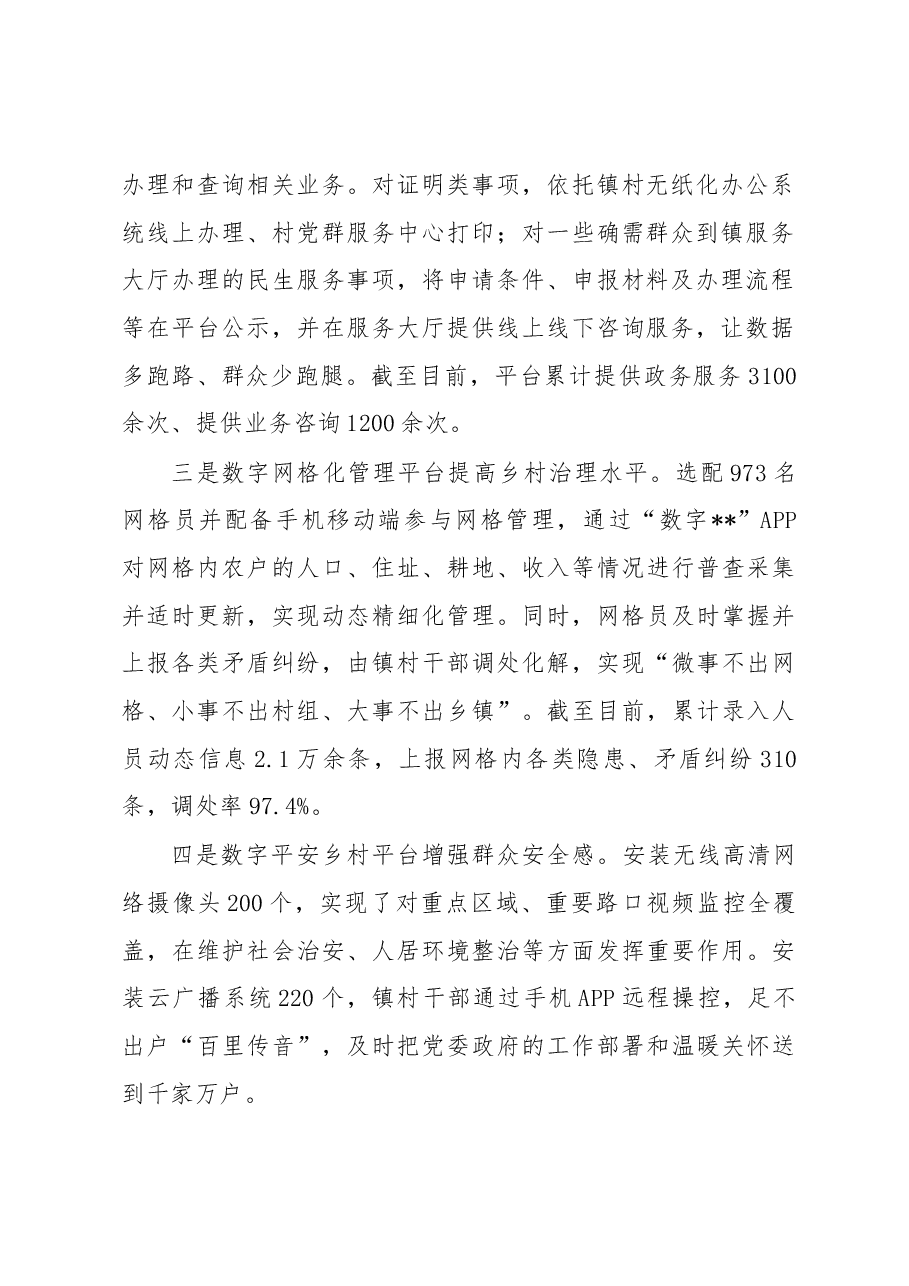 办理和查询相关业务。对证明类事项，依托镇村无纸化办公系统线上办理、村党群服务中心打印；对一些确需群众到镇服务大厅办理的民生服务事项，将申请条件、申报材料及办理流程等在平台公示，并在服务大厅提供线上线下咨询服务，让数据多跑路、群众少跑腿。截至目前，平台累计提供政务服务3100余次、提供业务咨询1200余次。

三是数字网格化管理平台提高乡村治理水平。选配973名网格员并配备手机移动端参与网格管理，通过“数字**”APP对网格内农户的人口、住址、耕地、收入等情况进行普查采集并适时更新，实现动态精细化管理。同时，网格员及时掌握并上报各类矛盾纠纷，由镇村干部调处化解，实现“微事不出网格、小事不出村组、大事不出乡镇”。截至目前，累计录入人员动态信息2.1万余条，上报网格内各类隐患、矛盾纠纷310条，调处率97.4%。

四是数字平安乡村平台增强群众安全感。安装无线高清网络摄像头200个，实现了对重点区域、重要路口视频监控全覆盖，在维护社会治安、人居环境整治等方面发挥重要作用。安装云广播系统220个，镇村干部通过手机APP远程操控，足不出户“百里传音”，及时把党委政府的工作部署和温暖关怀送到千家万户。